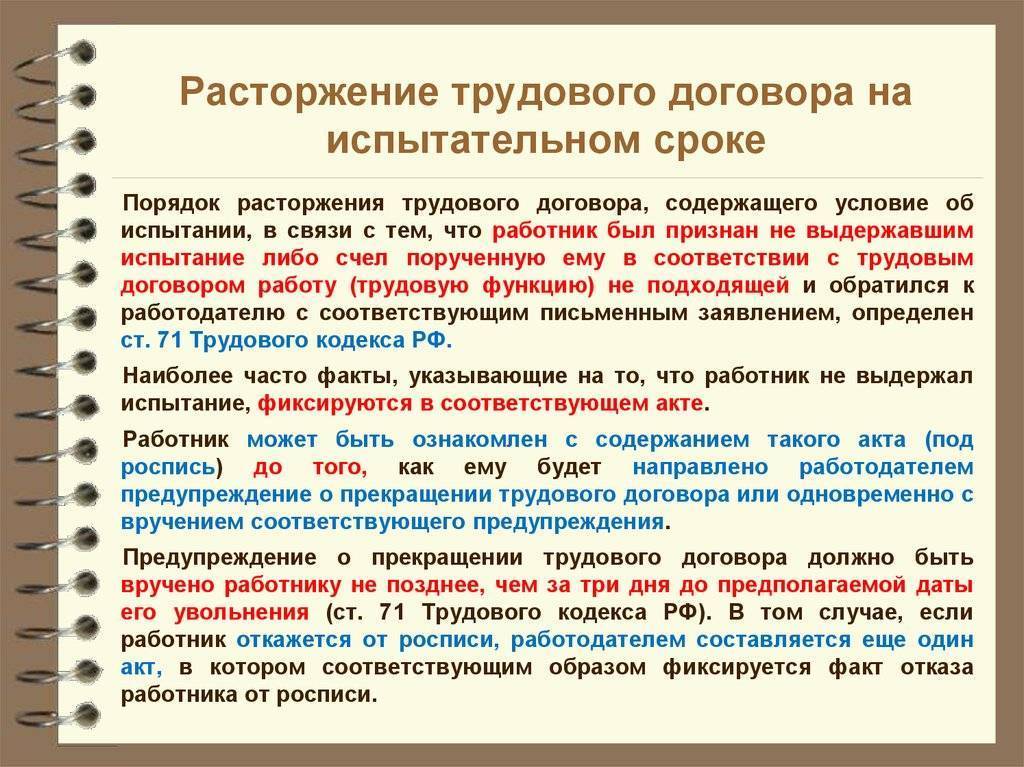 Расторжение трудового договора на испытательном сроке

Порядок расторжения трудового договора, содержащего условие об испытании, в связи с тем, что работник был признан не выдержавшим испытание либо счел порученную ему в соответствии с трудовым договором работу (трудовую функцию) не подходящей и обратился к работодателю с соответствующим письменным заявлением, определен ст. 71 Трудового кодекса РФ.

Наиболее часто факты, указывающие на то, что работник не выдержал испытание, фиксируются в соответствующем акте.

Работник может быть ознакомлен с содержанием такого акта (под роспись) до того, как ему будет направлено работодателем предупреждение о прекращении трудового договора или одновременно с вручением соответствующего предупреждения.

Предупреждение о прекращении трудового договора должно быть вручено работнику не позднее, чем за три дня до предполагаемой даты его увольнения (ст. 71 Трудового кодекса РФ). В том случае, если работник откажется от росписи, работодателем составляется еще один акт, в котором соответствующим образом фиксируется факт отказа работника от росписи.